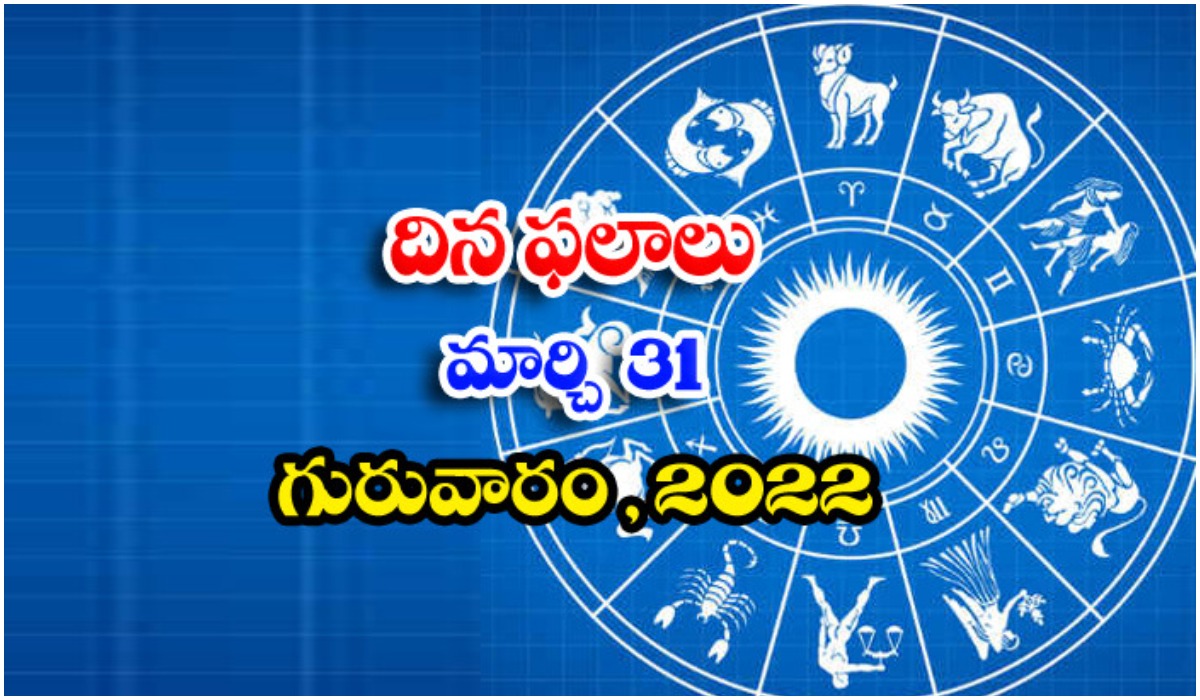 దిన ఫలాలు
మార్చి 31
గురువారం, 2022